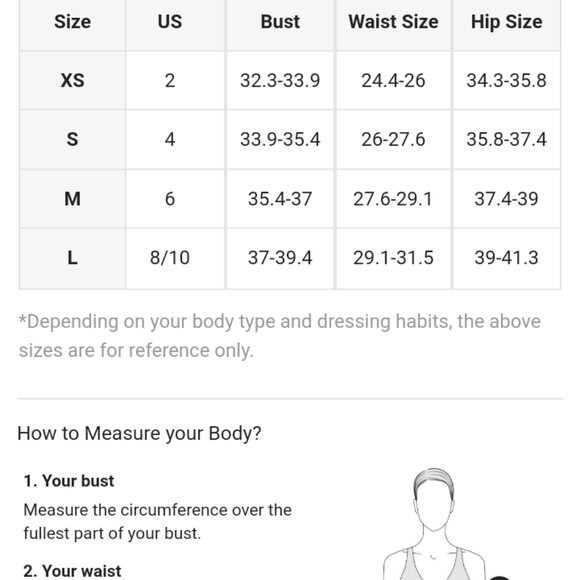 | Size | US | Bust | Waist Size | Hip Size |
|---|---|---|---|---|
| XS | 2 | 32.3-33.9 | 24.4-26 | 34.3-35.8 |
| S | 4 | 33.9-35.4 | 26-27.6 | 35.8-37.4 |
| M | 6 | 35.4-37 | 27.6-29.1 | 37.4-39 |
| L | 8/10 | 37-39.4 | 29.1-31.5 | 39-41.3 |

*Depending on your body type and dressing habits, the above sizes are for reference only.

How to Measure your Body?

1. Your bust
Measure the circumference over the fullest part of your bust.

2. Your waist